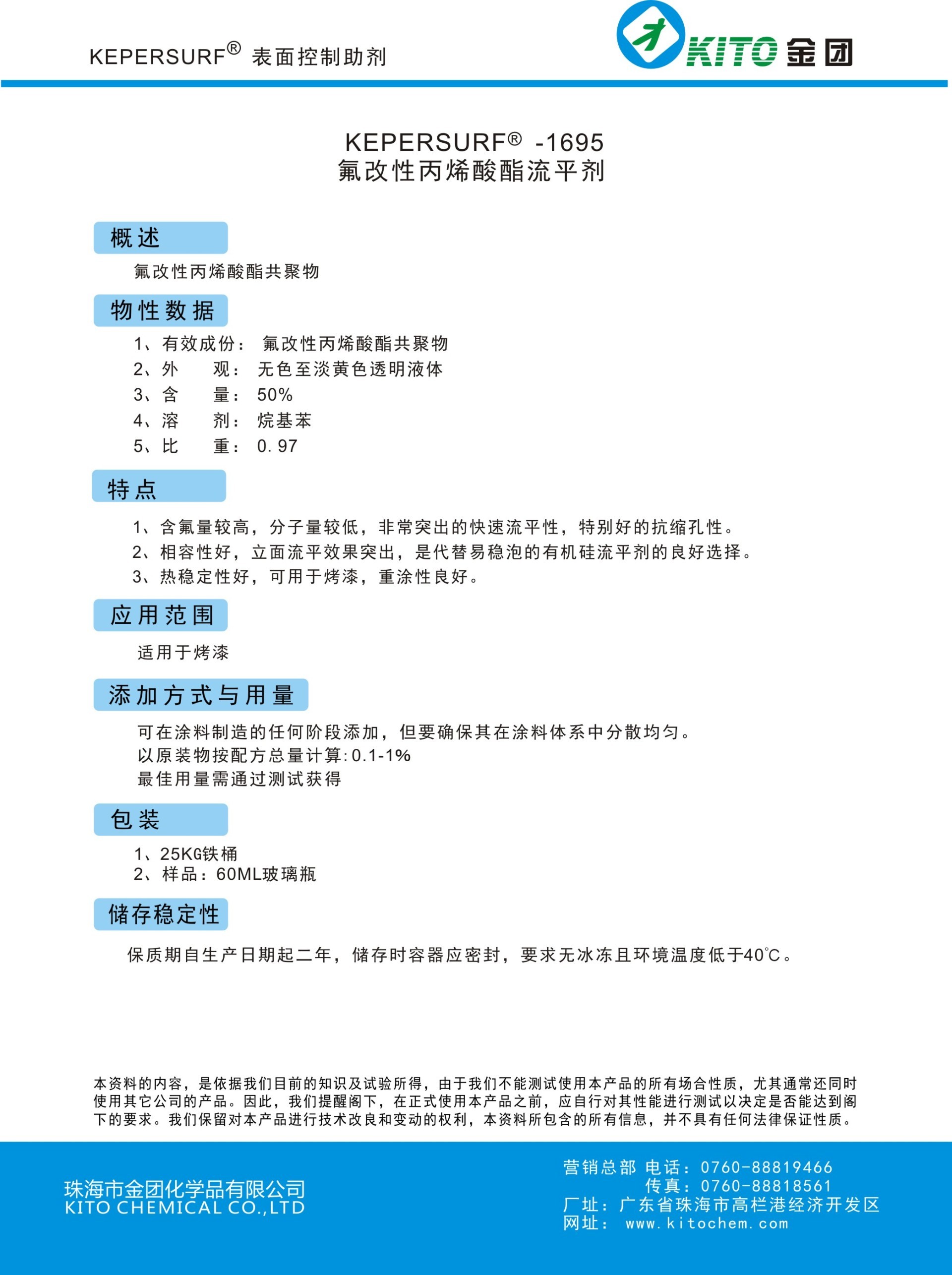 KEPERSURF® 表面控制助剂

KITO 金团

KEPERSURF® -1695
氟改性丙烯酸酯流平剂

概述

氟改性丙烯酸酯共聚物

物性数据

1、有效成份： 氟改性丙烯酸酯共聚物
2、外　　观： 无色至淡黄色透明液体
3、含　　量： 50%
4、溶　　剂： 烷基苯
5、比　　重： 0.97

特点

1、含氟量较高，分子量较低，非常突出的快速流平性，特别好的抗缩孔性。
2、相容性好，立面流平效果突出，是代替易稳泡的有机硅流平剂的良好选择。
3、热稳定性好，可用于烤漆，重涂性良好。

应用范围

适用于烤漆

添加方式与用量

可在涂料制造的任何阶段添加，但要确保其在涂料体系中分散均匀。
以原装物按配方总量计算:0.1-1%
最佳用量需通过测试获得

包装

1、25KG铁桶
2、样品：60ML玻璃瓶

储存稳定性

保质期自生产日期起二年，储存时容器应密封，要求无冰冻且环境温度低于40°C。

本资料的内容，是依据我们目前的知识及试验所得，由于我们不能测试使用本产品的所有场合性质，尤其通常还同时使用其它公司的产品。因此，我们提醒阁下，在正式使用本产品之前，应自行对其性能进行测试以决定是否能达到阁下的要求。我们保留对本产品进行技术改良和变动的权利，本资料所包含的所有信息，并不具有任何法律保证性质。

珠海市金团化学品有限公司
KITO CHEMICAL CO.,LTD

营销总部 电话：0760-88819466
传真：0760-88818561
厂址：广东省珠海市高栏港经济开发区
网址： www.kitochem.com